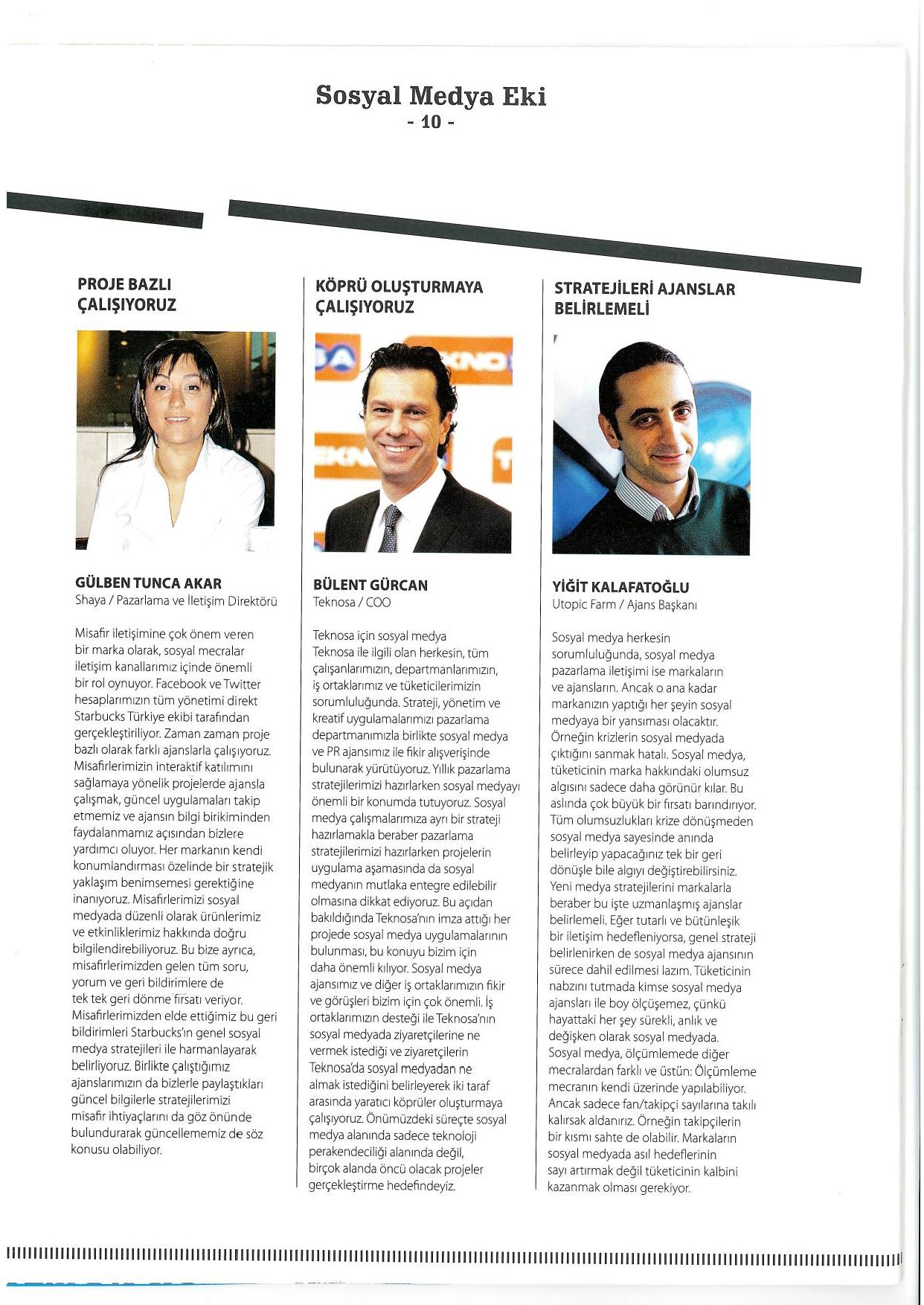 Sosyal Medya Eki
- 10 -

PROJE BAZLI ÇALIŞIYORUZ

GÜLBEN TUNCA AKAR
Shaya / Pazarlama ve İletişim Direktörü

Misafir iletişimine çok önem veren bir marka olarak, sosyal mecralar iletişim kanallarımız içinde önemli bir rol oynuyor. Facebook ve Twitter hesaplarımızın tüm yönetimi direkt Starbucks Türkiye ekibi tarafından gerçekleştiriliyor. Zaman zaman proje bazlı olarak farklı ajanslarla çalışıyoruz. Misafirlerimizin interaktif katılımını sağlamaya yönelik projelerde ajansla çalışmak, güncel uygulamaları takip etmemiz ve ajansın bilgi birikiminden faydalanmamız açısından bizlere yardımcı oluyor. Her markanın kendi konumlandırması özelinde bir stratejik yaklaşım benimsemesi gerektiğine inanıyoruz. Misafirlerimizi sosyal medyada düzenli olarak ürünlerimiz ve etkinliklerimiz hakkında doğru bilgilendirebiliyoruz. Bu bize ayrıca, misafirlerimizden gelen tüm soru, yorum ve geri bildirimlere de tek tek geri dönme fırsatı veriyor. Misafirlerimizden elde ettiğimiz bu geri bildirimleri Starbucks'ın genel sosyal medya stratejileri ile harmanlayarak belirliyoruz. Birlikte çalıştığımız ajanslarımızın da bizlerle paylaştıkları güncel bilgilerle stratejilerimizi misafir ihtiyaçlarını da göz önünde bulundurarak güncellememiz de söz konusu olabiliyor.

KÖPRÜ OLUŞTURMAYA ÇALIŞIYORUZ

BÜLENT GÜRCAN
Teknosa / COO

Teknosa için sosyal medya Teknosa ile ilgili olan herkesin, tüm çalışanlarımızın, departmanlarımızın, iş ortaklarımız ve tüketicilerimizin sorumluluğunda. Strateji, yönetim ve kreatif uygulamalarımızı pazarlama departmanımızla birlikte sosyal medya ve PR ajansımız ile fikir alışverişinde bulunarak yürütüyoruz. Yıllık pazarlama stratejilerimizi hazırlarken sosyal medyayı önemli bir konumda tutuyoruz. Sosyal medya çalışmalarımıza ayrı bir strateji hazırlamakla beraber pazarlama stratejilerimizi hazırlarken projelerin uygulama aşamasında da sosyal medyanın mutlaka entegre edilebilir olmasına dikkat ediyoruz. Bu açıdan bakıldığında Teknosa'nın imza attığı her projede sosyal medya uygulamalarının bulunması, bu konuyu bizim için daha önemli kılıyor. Sosyal medya ajansımız ve diğer iş ortaklarımızın fikir ve görüşleri bizim için çok önemli. İş ortaklarımızın desteği ile Teknosa'nın sosyal medyada ziyaretçilerine ne vermek istediği ve ziyaretçilerin Teknosa'da sosyal medyadan ne almak istediğini belirleyerek iki taraf arasında yaratıcı köprüler oluşturmaya çalışıyoruz. Önümüzdeki süreçte sosyal medya alanında sadece teknoloji perakendeciliği alanında değil, birçok alanda öncü olacak projeler gerçekleştirme hedefindeyiz.

STRATEJİLERİ AJANSLAR BELİRLEMELİ

YİĞİT KALAFATOĞLU
Utopic Farm / Ajans Başkanı

Sosyal medya herkesin sorumluluğunda, sosyal medya pazarlama iletişimi ise markaların ve ajansların. Ancak o ana kadar markanızın yaptığı her şeyin sosyal medyaya bir yansıması olacaktır. Örneğin krizlerin sosyal medyada çıktığını sanmak hatalı. Sosyal medya, tüketicinin marka hakkındaki olumsuz algısını sadece daha görünür kılar. Bu aslında çok büyük bir fırsatı barındırıyor. Tüm olumsuzlukları krize dönüşmeden sosyal medya sayesinde anında belirleyip yapacağınız tek bir geri dönüşle bile algıyı değiştirebilirsiniz. Yeni medya stratejilerini markalarla beraber bu işte uzmanlaşmış ajanslar belirlemeli. Eğer tutarlı ve bütünleşik bir iletişim hedefleniyorsa, genel strateji belirlenirken de sosyal medya ajansının sürece dahil edilmesi lazım. Tüketicinin nabzını tutmada kimse sosyal medya ajansları ile boy ölçüşemez, çünkü hayattaki her şey sürekli, anlık ve değişken olarak sosyal medyada. Sosyal medya, ölçümlemede diğer mecralardan farklı ve üstün: Ölçümleme mecranın kendi üzerinde yapılabiliyor. Ancak sadece fan/takipçi sayılarına takılı kalırsak aldanırız. Örneğin takipçilerin bir kısmı sahte de olabilir. Markaların sosyal medyada asıl hedeflerinin sayı artırmak değil tüketicinin kalbini kazanmak olması gerekiyor.